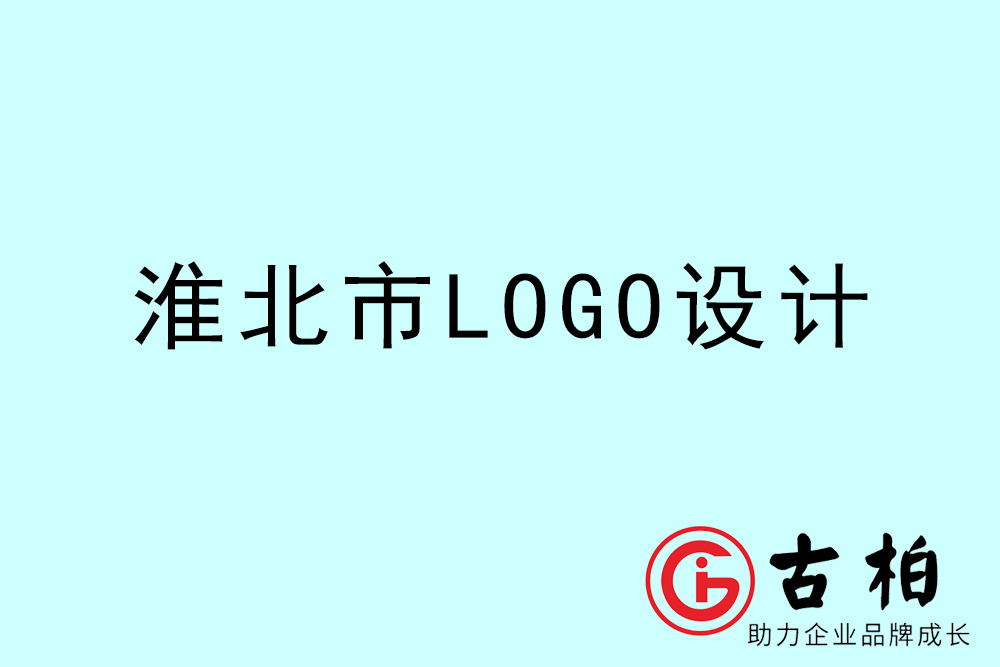 淮北市LOGO设计

古柏
助力企业品牌成长